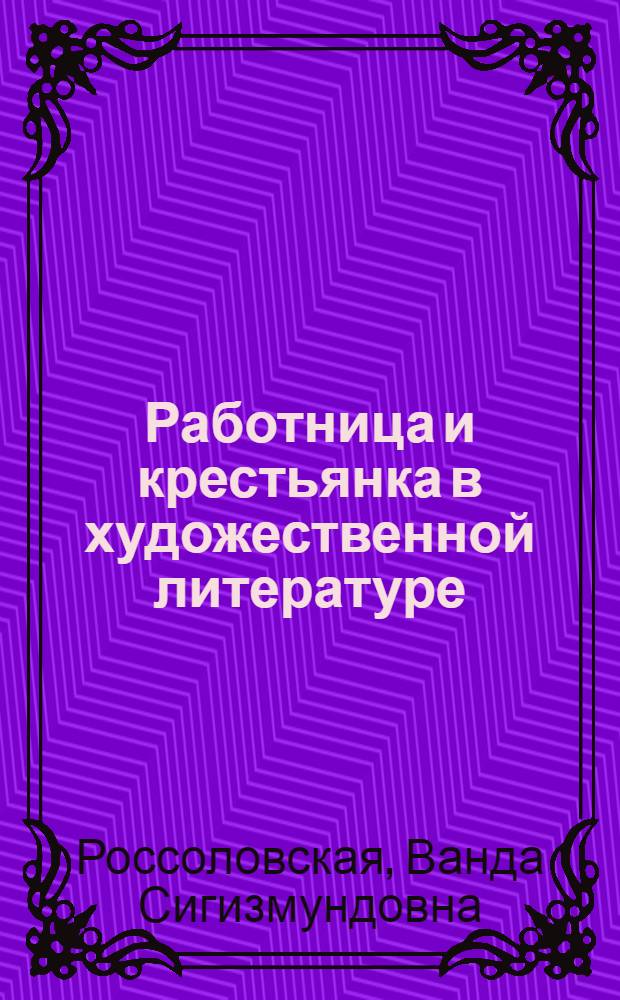 Работница и крестьянка в художественной литературе

Россоловская, Ванда Сигизмундовна